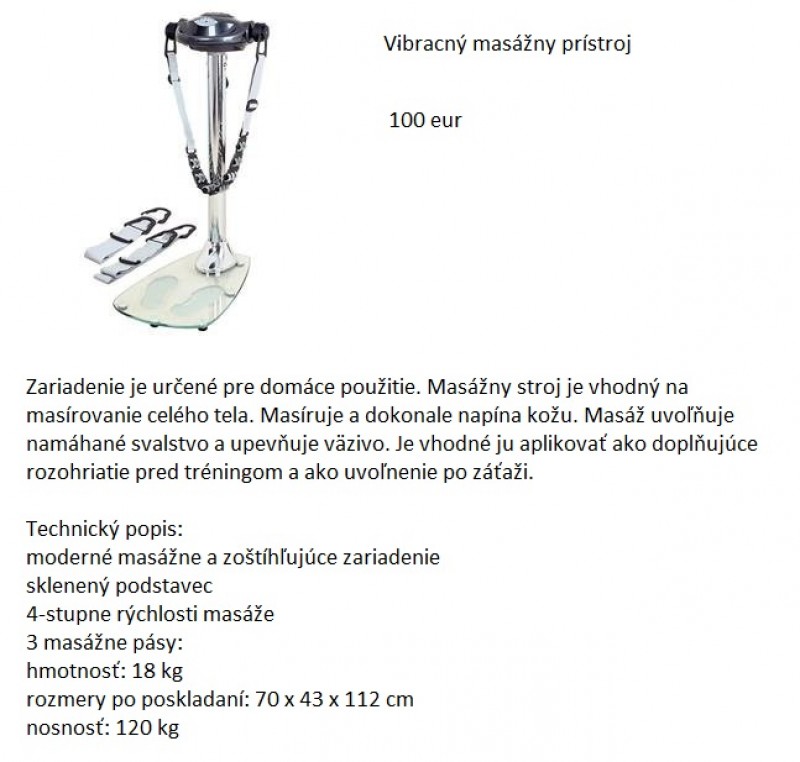 Vibracný masážny prístroj

100 eur

Zariadenie je určené pre domáce použitie. Masážny stroj je vhodný na masírovanie celého tela. Masíruje a dokonale napína kožu. Masáž uvoľňuje namáhané svalstvo a upevňuje väzivo. Je vhodné ju aplikovať ako doplňujúce rozohriatie pred tréningom a ako uvoľnenie po záťaži.

Technický popis:
moderné masážne a zoštíhľujúce zariadenie
sklenený podstavec
4-stupne rýchlosti masáže
3 masážne pásy:
hmotnosť: 18 kg
rozmery po poskladaní: 70 x 43 x 112 cm
nosnosť: 120 kg